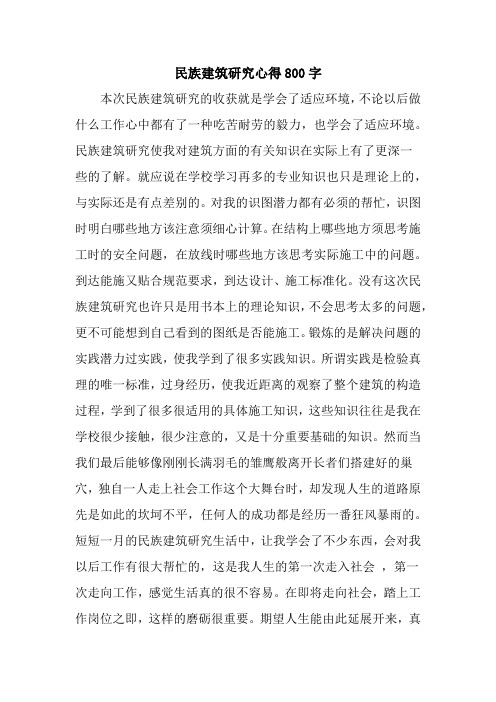 民族建筑研究心得800字

本次民族建筑研究的收获就是学会了适应环境，不论以后做什么工作心中都有了一种吃苦耐劳的毅力，也学会了适应环境。民族建筑研究使我对建筑方面的有关知识在实际上有了更深一些的了解。就应说在学校学习再多的专业知识也只是理论上的，与实际还是有点差别的。对我的识图潜力都有必须的帮忙，识图时明白哪些地方该注意须细心计算。在结构上哪些地方须思考施工时的安全问题，在放线时哪些地方该思考实际施工中的问题。到达能施又贴合规范要求，到达设计、施工标准化。没有这次民族建筑研究也许只是用书本上的理论知识，不会思考太多的问题，更不可能想到自己看到的图纸是否能施工。锻炼的是解决问题的实践潜力过实践，使我学到了很多实践知识。所谓实践是检验真理的唯一标准，过身经历，使我近距离的观察了整个建筑的构造过程，学到了很多很适用的具体施工知识，这些知识往往是我在学校很少接触，很少注意的，又是十分重要基础的知识。然而当我们最后能够像刚刚长满羽毛的雏鹰般离开长者们搭建好的巢穴，独自一人走上社会工作这个大舞台时，却发现人生的道路原先是如此的坎坷不平，任何人的成功都是经历一番狂风暴雨的。短短一月的民族建筑研究生活中，让我学会了不少东西，会对我以后工作有很大帮忙的，这是我人生的第一次走入社会 ，第一次走向工作，感觉生活真的很不容易。在即将走向社会，踏上工作岗位之即，这样的磨砺很重要。期望人生能由此延展开来，真